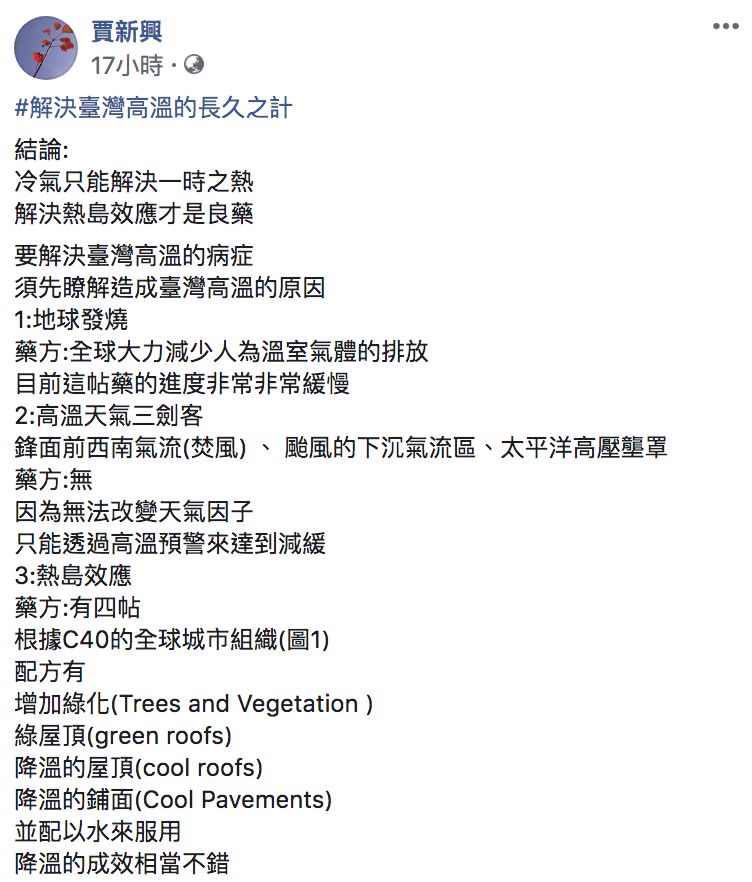 賈新興
17小時 ·

#解決臺灣高溫的長久之計

結論:
冷氣只能解決一時之熱
解決熱島效應才是良藥

要解決臺灣高溫的病症
須先瞭解造成臺灣高溫的原因
1:地球發燒
藥方:全球大力減少人為溫室氣體的排放
目前這帖藥的進度非常非常緩慢
2:高溫天氣三劍客
鋒面前西南氣流(焚風) 、 颱風的下沉氣流區、太平洋高壓壟罩
藥方:無
因為無法改變天氣因子
只能透過高溫預警來達到減緩
3:熱島效應
藥方:有四帖
根據C40的全球城市組織(圖1)
配方有
增加綠化(Trees and Vegetation )
綠屋頂(green roofs)
降溫的屋頂(cool roofs)
降溫的鋪面(Cool Pavements)
並配以水來服用
降溫的成效相當不錯